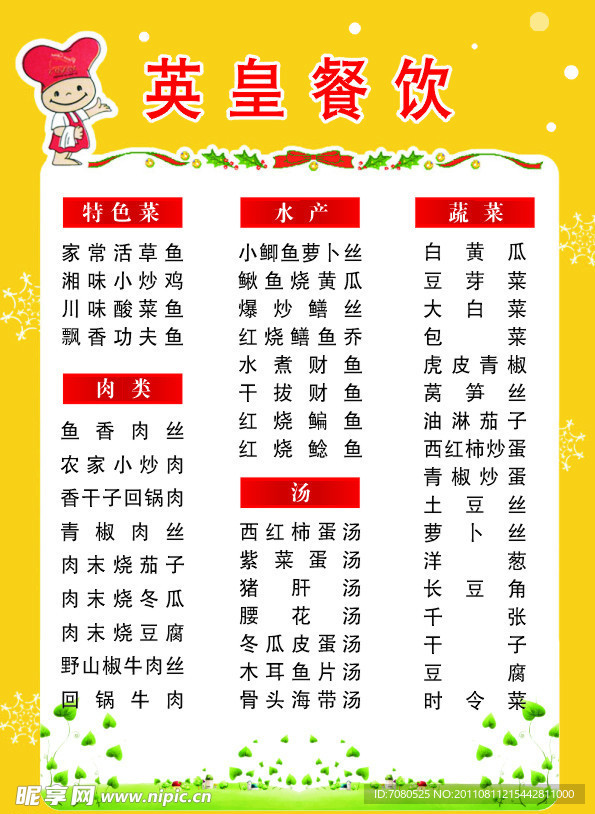 英皇餐饮

特色菜
家常活草鱼
湘味小炒鸡
川味酸菜鱼
飘香功夫鱼

肉类
鱼香肉丝
农家小炒肉
香干子回锅肉
青椒肉丝
肉末烧茄子
肉末烧冬瓜
肉末烧豆腐
野山椒牛肉丝
回锅牛肉

水产
小鲫鱼萝卜丝
鳅鱼烧黄瓜
爆炒鳝丝
红烧鳝鱼乔
水煮财鱼
干拔财鱼
红烧鳊鱼
红烧鲶鱼

汤
西红柿蛋汤
紫菜蛋汤
猪肝汤
腰花汤
冬瓜皮蛋汤
木耳鱼片汤
骨头海带汤

蔬菜
白黄瓜
豆芽菜
大白菜
包菜
虎皮青椒
莴笋丝
油淋茄子
西红柿炒蛋
青椒炒蛋
土豆丝
萝卜丝
洋葱
长豆角
千张
干子
豆腐
时令菜

昵享网 www.nipic.com
ID:7080525 NO:20110811215442811000